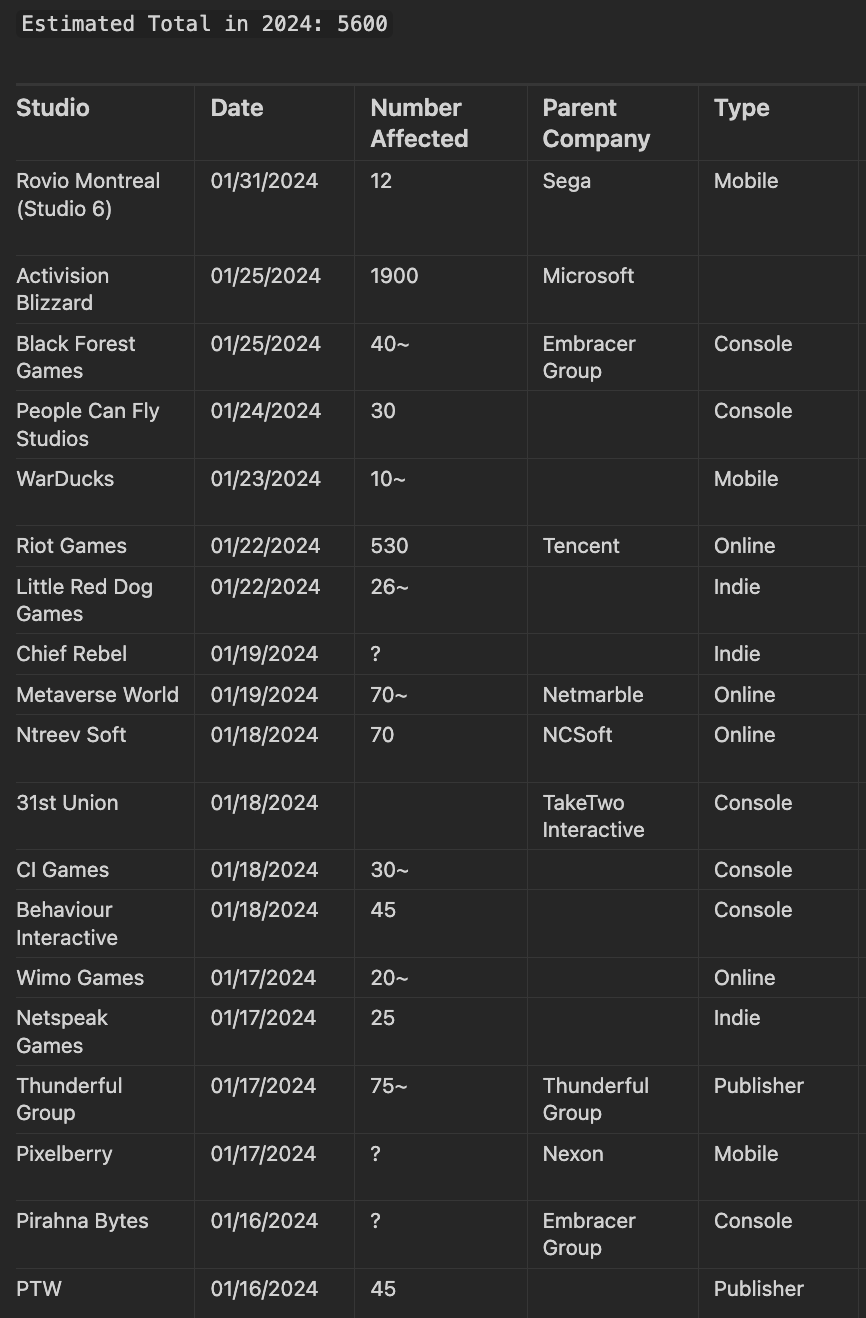 Estimated Total in 2024: 5600

| Studio | Date | Number Affected | Parent Company | Type |
|---|---|---|---|---|
| Rovio Montreal (Studio 6) | 01/31/2024 | 12 | Sega | Mobile |
| Activision Blizzard | 01/25/2024 | 1900 | Microsoft | |
| Black Forest Games | 01/25/2024 | 40~ | Embracer Group | Console |
| People Can Fly Studios | 01/24/2024 | 30 | | Console |
| WarDucks | 01/23/2024 | 10~ | | Mobile |
| Riot Games | 01/22/2024 | 530 | Tencent | Online |
| Little Red Dog Games | 01/22/2024 | 26~ | | Indie |
| Chief Rebel | 01/19/2024 | ? | | Indie |
| Metaverse World | 01/19/2024 | 70~ | Netmarble | Online |
| Ntreev Soft | 01/18/2024 | 70 | NCSoft | Online |
| 31st Union | 01/18/2024 | | TakeTwo Interactive | Console |
| CI Games | 01/18/2024 | 30~ | | Console |
| Behaviour Interactive | 01/18/2024 | 45 | | Console |
| Wimo Games | 01/17/2024 | 20~ | | Online |
| Netspeak Games | 01/17/2024 | 25 | | Indie |
| Thunderful Group | 01/17/2024 | 75~ | Thunderful Group | Publisher |
| Pixelberry | 01/17/2024 | ? | Nexon | Mobile |
| Pirahna Bytes | 01/16/2024 | ? | Embracer Group | Console |
| PTW | 01/16/2024 | 45 | | Publisher |